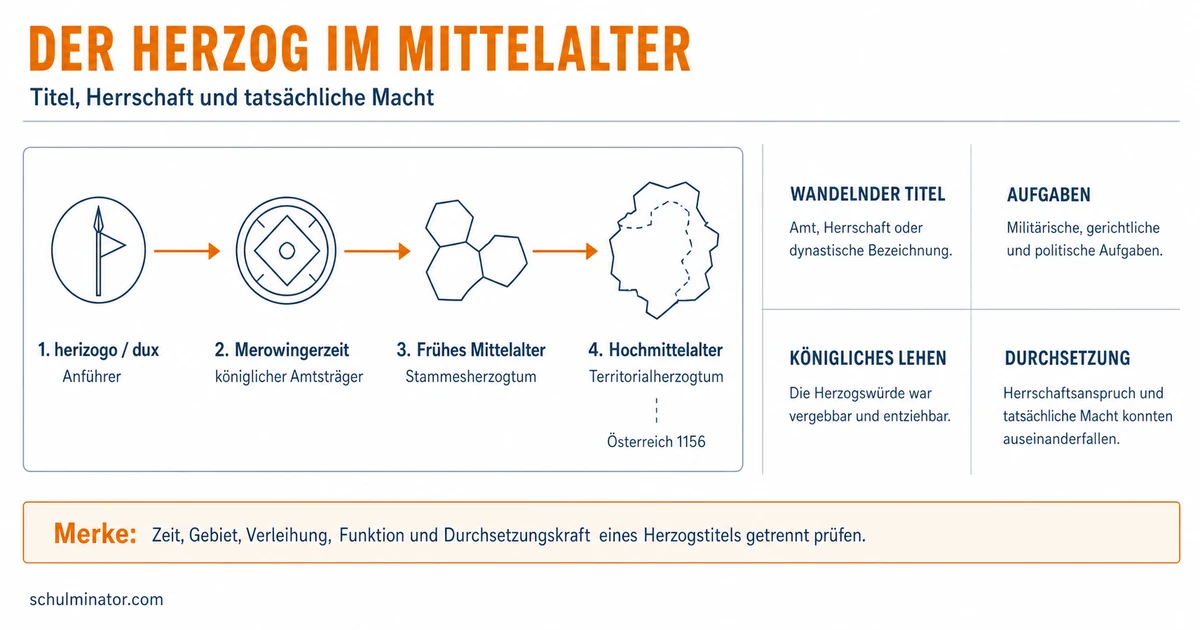 DER HERZOG IM MITTELALTER

Titel, Herrschaft und tatsächliche Macht

1. herizogo / dux
Anführer

2. Merowingerzeit
königlicher Amtsträger

3. Frühes Mittelalter
Stammesherzogtum

4. Hochmittelalter
Territorialherzogtum

Österreich 1156

WANDELNDER TITEL
Amt, Herrschaft oder dynastische Bezeichnung.

AUFGABEN
Militärische, gerichtliche und politische Aufgaben.

KÖNIGLICHES LEHEN
Die Herzogswürde war vergebbar und entziehbar.

DURCHSETZUNG
Herrschaftsanspruch und tatsächliche Macht konnten auseinanderfallen.

Merke: Zeit, Gebiet, Verleihung, Funktion und Durchsetzungskraft eines Herzogstitels getrennt prüfen.

schulminator.com